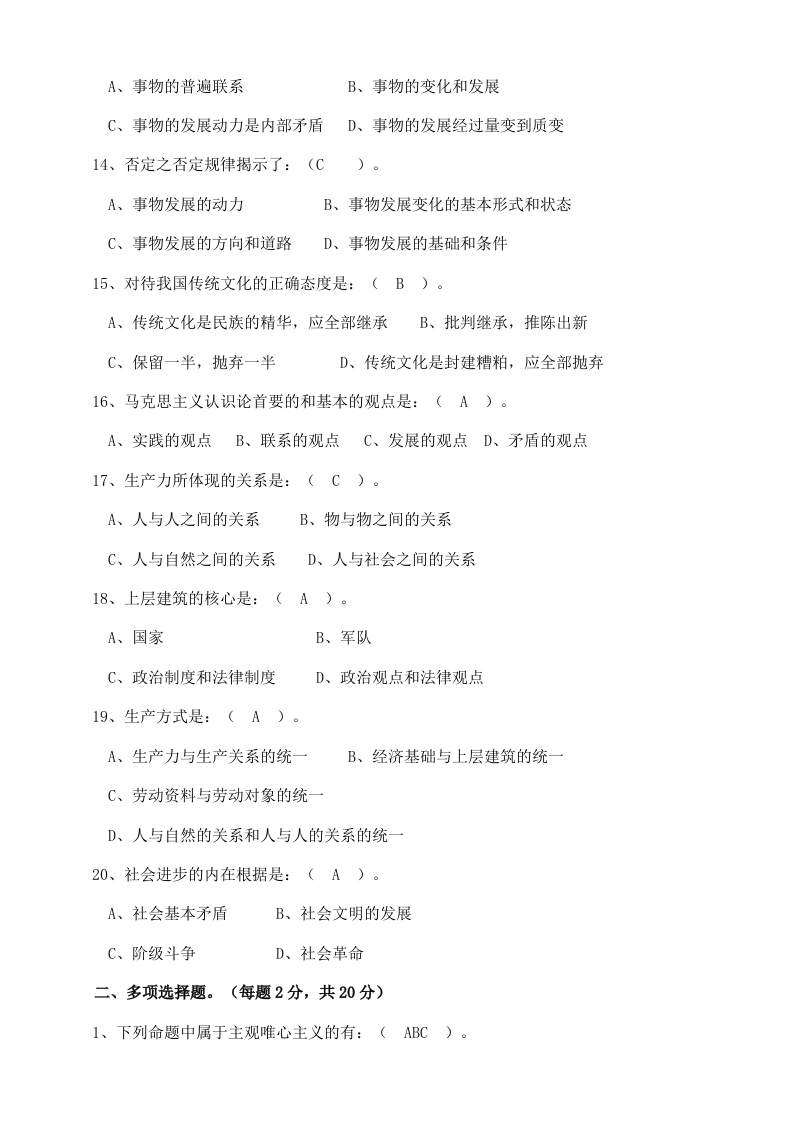 A、事物的普遍联系　　　　　　B、事物的变化和发展

C、事物的发展动力是内部矛盾　D、事物的发展经过量变到质变

14、否定之否定规律揭示了：（C　）。

A、事物发展的动力　　　　　B、事物发展变化的基本形式和状态

C、事物发展的方向和道路　　D、事物发展的基础和条件

15、对待我国传统文化的正确态度是：（　B　）。

A、传统文化是民族的精华，应全部继承　　B、批判继承，推陈出新

C、保留一半，抛弃一半　　　　D、传统文化是封建糟粕，应全部抛弃

16、马克思主义认识论首要的和基本的观点是：（　A　）。

A、实践的观点　B、联系的观点　C、发展的观点　D、矛盾的观点

17、生产力所体现的关系是：（　C　）。

A、人与人之间的关系　　B、物与物之间的关系

C、人与自然之间的关系　　D、人与社会之间的关系

18、上层建筑的核心是：（　A　）。

A、国家　　　　　　　　　B、军队

C、政治制度和法律制度　　D、政治观点和法律观点

19、生产方式是：（　A　）。

A、生产力与生产关系的统一　　B、经济基础与上层建筑的统一

C、劳动资料与劳动对象的统一

D、人与自然的关系和人与人的关系的统一

20、社会进步的内在根据是：（　A　）。

A、社会基本矛盾　　　B、社会文明的发展

C、阶级斗争　　　　　D、社会革命

二、多项选择题。（每题 2 分，共 20 分）

1、下列命题中属于主观唯心主义的有：（　ABC　）。